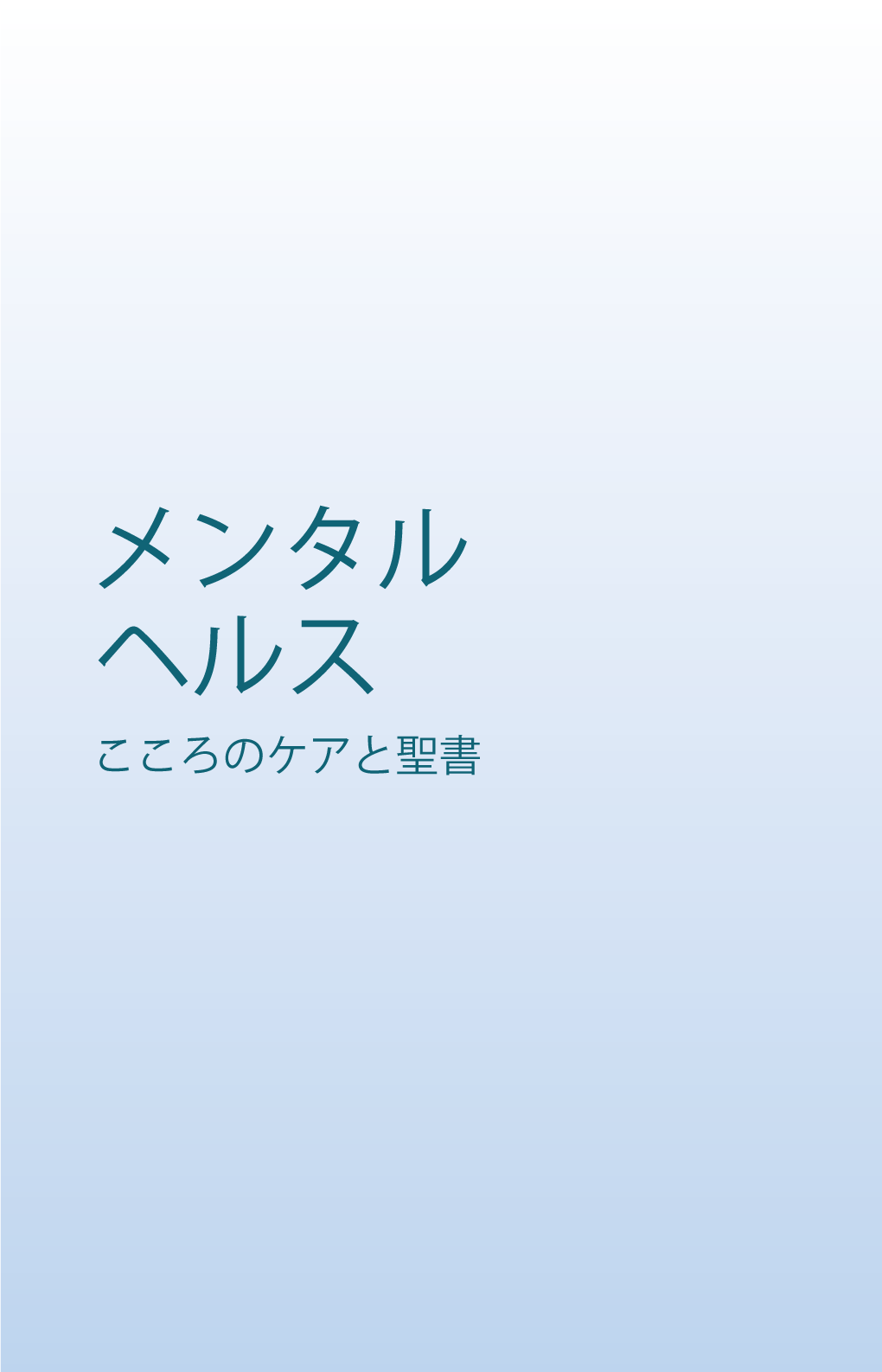 メンタル
ヘルス

こころのケアと聖書